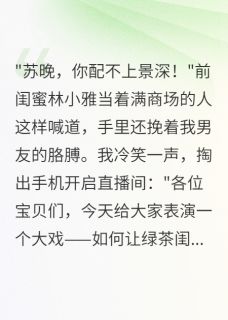 "苏晚，你配不上景深！"前闺蜜林小雅当着满商场的人这样喊道，手里还挽着我男友的胳膊。我冷笑一声，掏出手机开启直播间："各位宝贝们，今天给大家表演一个大戏——如何让绿茶闺...